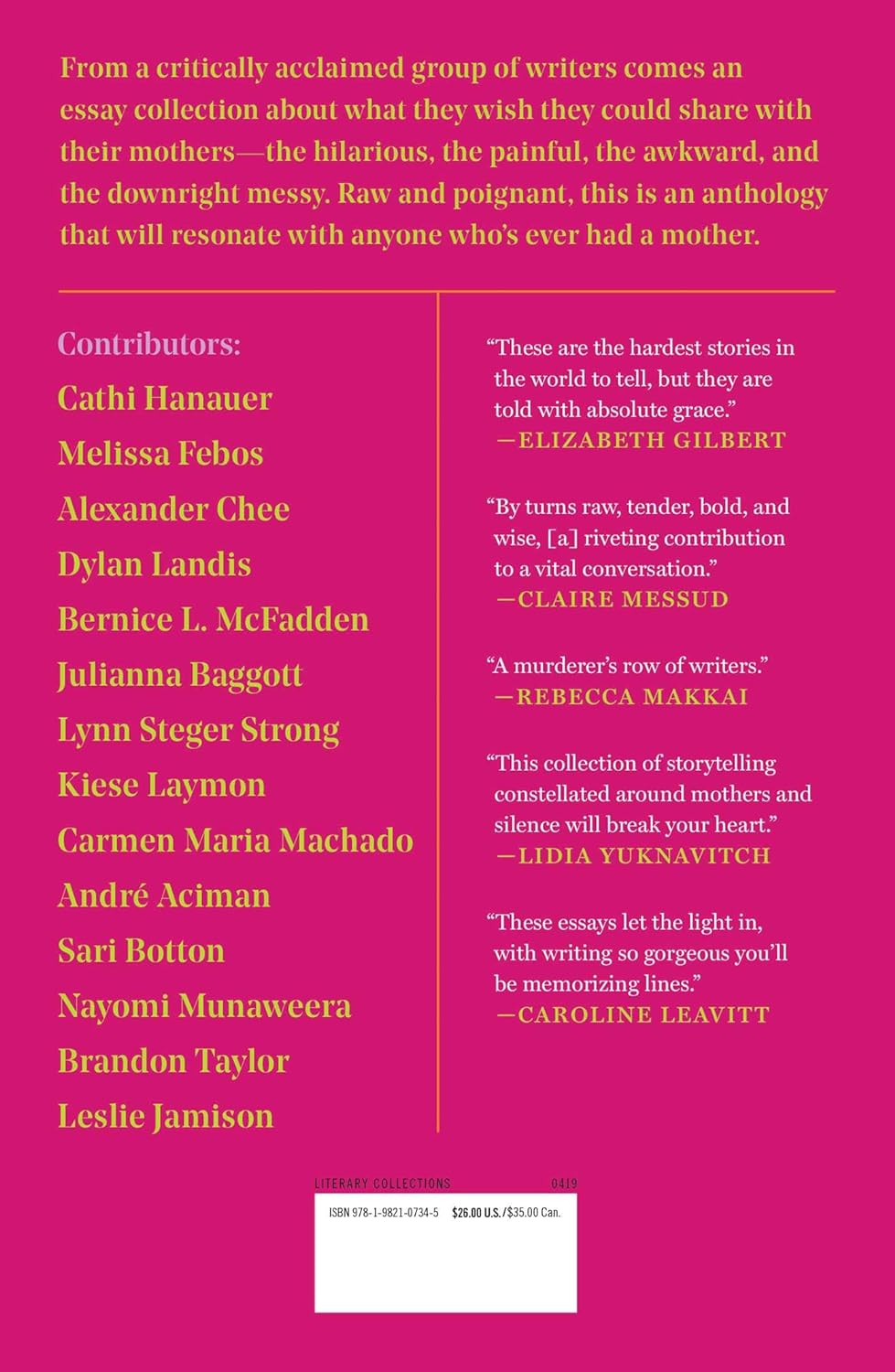 From a critically acclaimed group of writers comes an essay collection about what they wish they could share with their mothers—the hilarious, the painful, the awkward, and the downright messy. Raw and poignant, this is an anthology that will resonate with anyone who's ever had a mother.

Contributors:
Cathi Hanauer
Melissa Febos
Alexander Chee
Dylan Landis
Bernice L. McFadden
Julianna Baggott
Lynn Steger Strong
Kiese Laymon
Carmen Maria Machado
André Aciman
Sari Botton
Nayomi Munaweera
Brandon Taylor
Leslie Jamison

"These are the hardest stories in the world to tell, but they are told with absolute grace."
—ELIZABETH GILBERT

"By turns raw, tender, bold, and wise, [a] riveting contribution to a vital conversation."
—CLAIRE MESSUD

"A murderer's row of writers."
—REBECCA MAKKAI

"This collection of storytelling constellated around mothers and silence will break your heart."
—LIDIA YUKNAVITCH

"These essays let the light in, with writing so gorgeous you'll be memorizing lines."
—CAROLINE LEAVITT

LITERARY COLLECTIONS 0419

ISBN 978-1-9821-0734-5 $26.00 U.S./$35.00 Can.